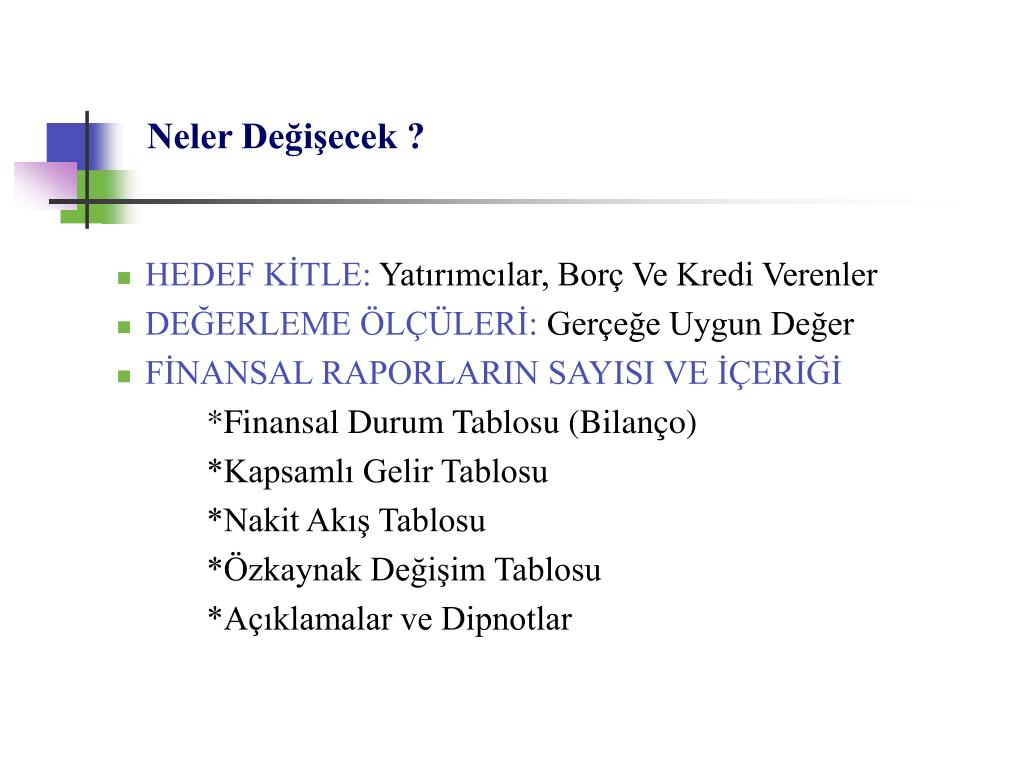 Neler Değişecek ?

HEDEF KİTLE: Yatırımcılar, Borç Ve Kredi Verenler
DEĞERLEME ÖLÇÜLERİ: Gerçeğe Uygun Değer
FİNANSAL RAPORLARIN SAYISI VE İÇERİĞİ
*Finansal Durum Tablosu (Bilanço)
*Kapsamlı Gelir Tablosu
*Nakit Akış Tablosu
*Özkaynak Değişim Tablosu
*Açıklamalar ve Dipnotlar